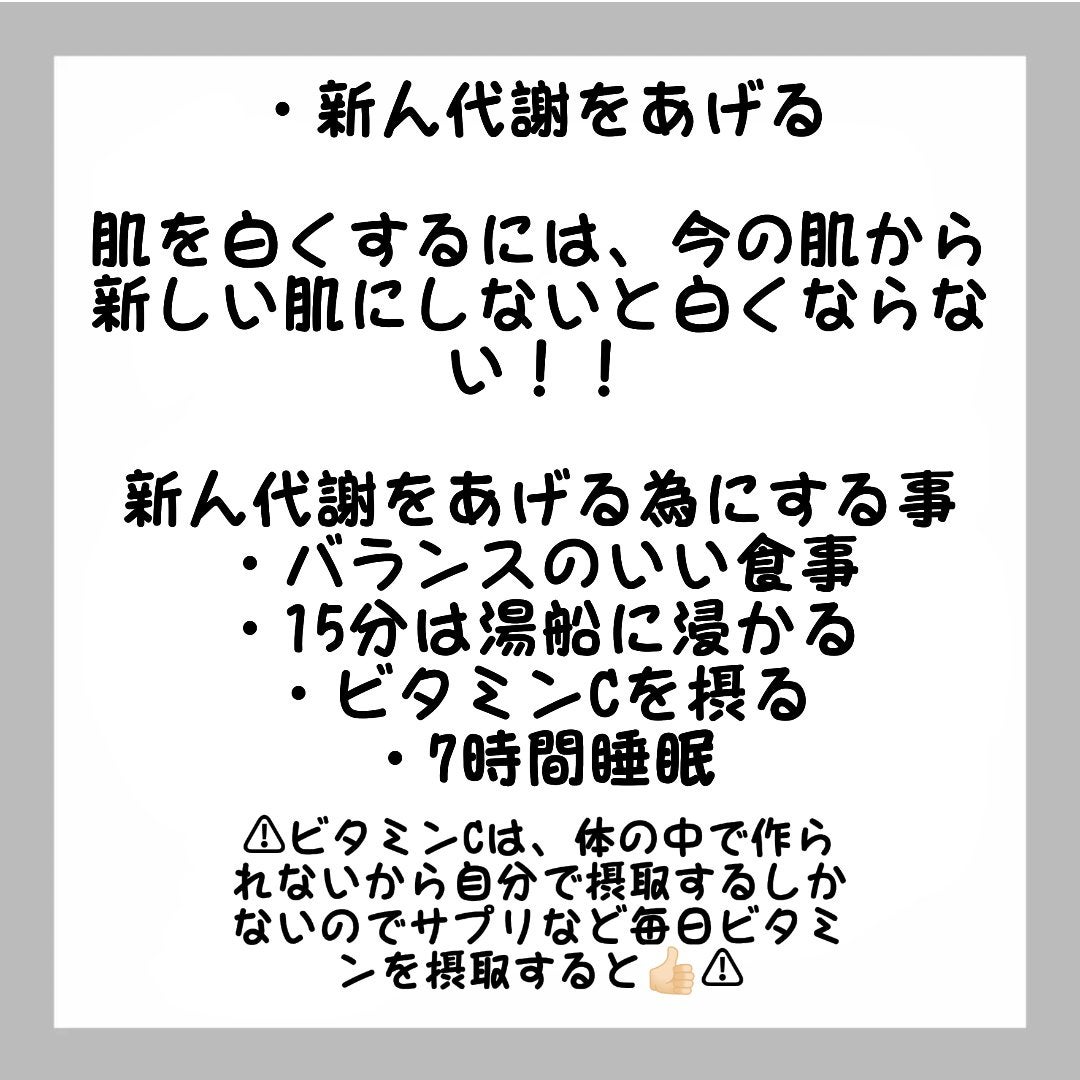 ・新ん代謝をあげる

肌を白くするには、今の肌から新しい肌にしないと白くならない！！

新ん代謝をあげる為にする事
・バランスのいい食事
・15分は湯船に浸かる
・ビタミンCを摂る
・7時間睡眠

⚠ビタミンCは、体の中で作られないから自分で摂取するしかないのでサプリなど毎日ビタミンを摂取すると👍⚠